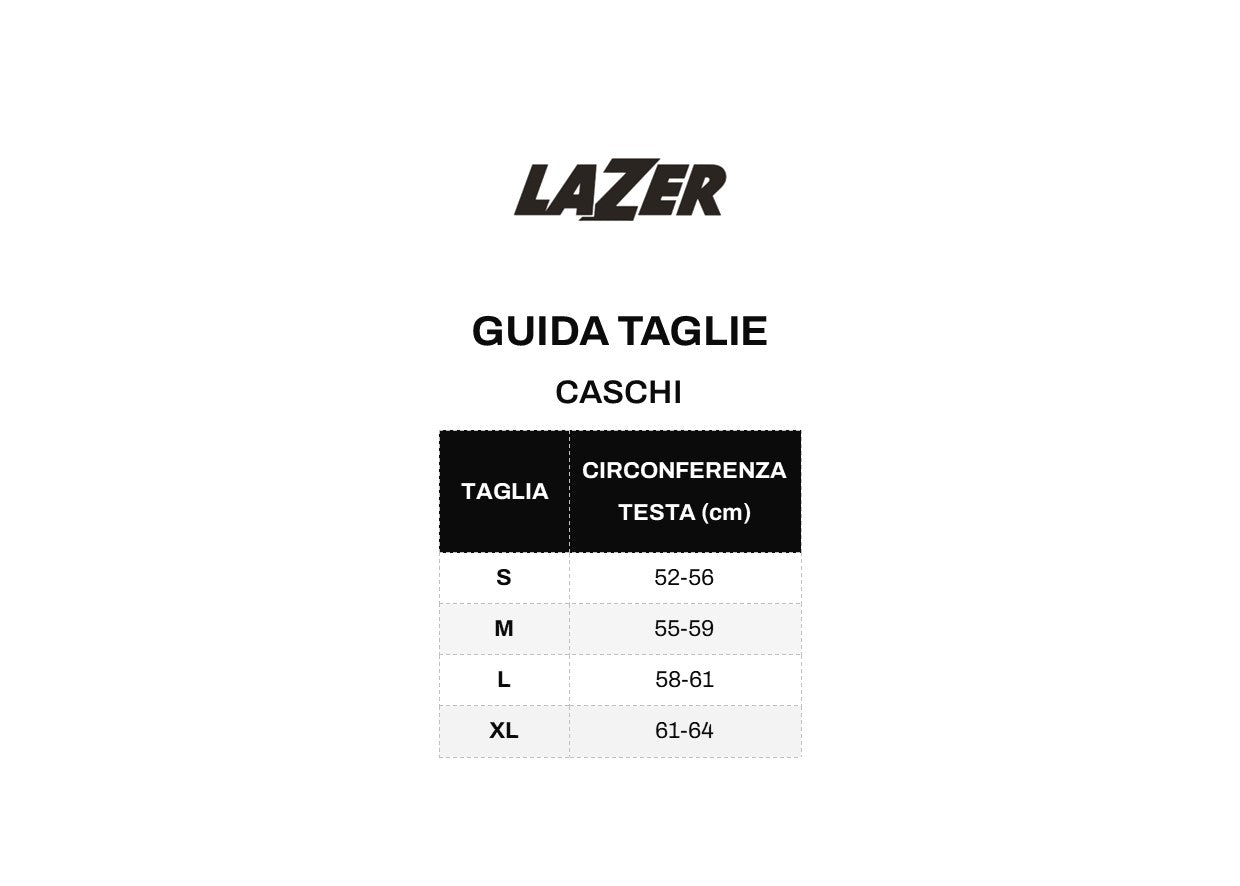 LAZER

GUIDA TAGLIE

CASCHI

| TAGLIA | CIRCONFERENZA TESTA (cm) |
|---|---|
| S | 52-56 |
| M | 55-59 |
| L | 58-61 |
| XL | 61-64 |